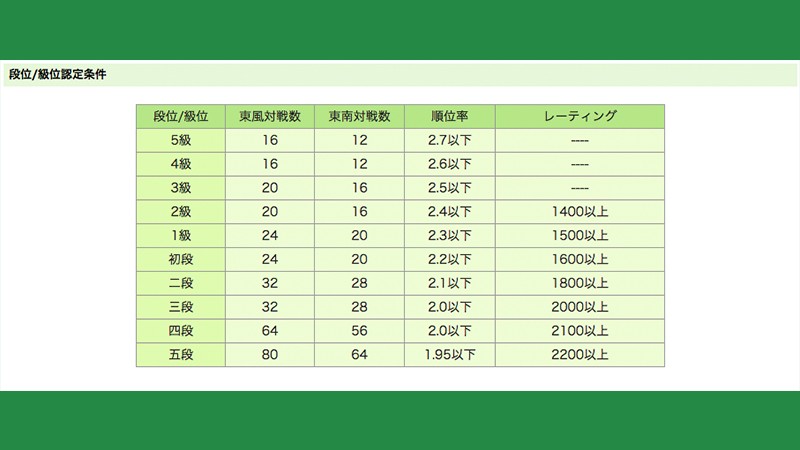 段位/級位認定条件

| 段位/級位 | 東風対戦数 | 東南対戦数 | 順位率 | レーティング |
|---|---|---|---|---|
| 5級 | 16 | 12 | 2.7以下 | ---- |
| 4級 | 16 | 12 | 2.6以下 | ---- |
| 3級 | 20 | 16 | 2.5以下 | ---- |
| 2級 | 20 | 16 | 2.4以下 | 1400以上 |
| 1級 | 24 | 20 | 2.3以下 | 1500以上 |
| 初段 | 24 | 20 | 2.2以下 | 1600以上 |
| 二段 | 32 | 28 | 2.1以下 | 1800以上 |
| 三段 | 32 | 28 | 2.0以下 | 2000以上 |
| 四段 | 64 | 56 | 2.0以下 | 2100以上 |
| 五段 | 80 | 64 | 1.95以下 | 2200以上 |